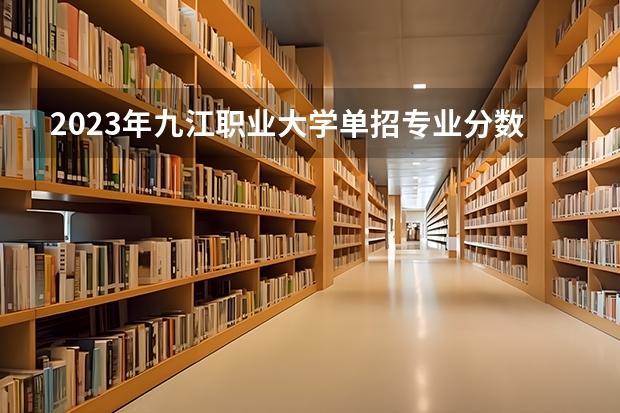 2023年九江职业大学单招专业分数